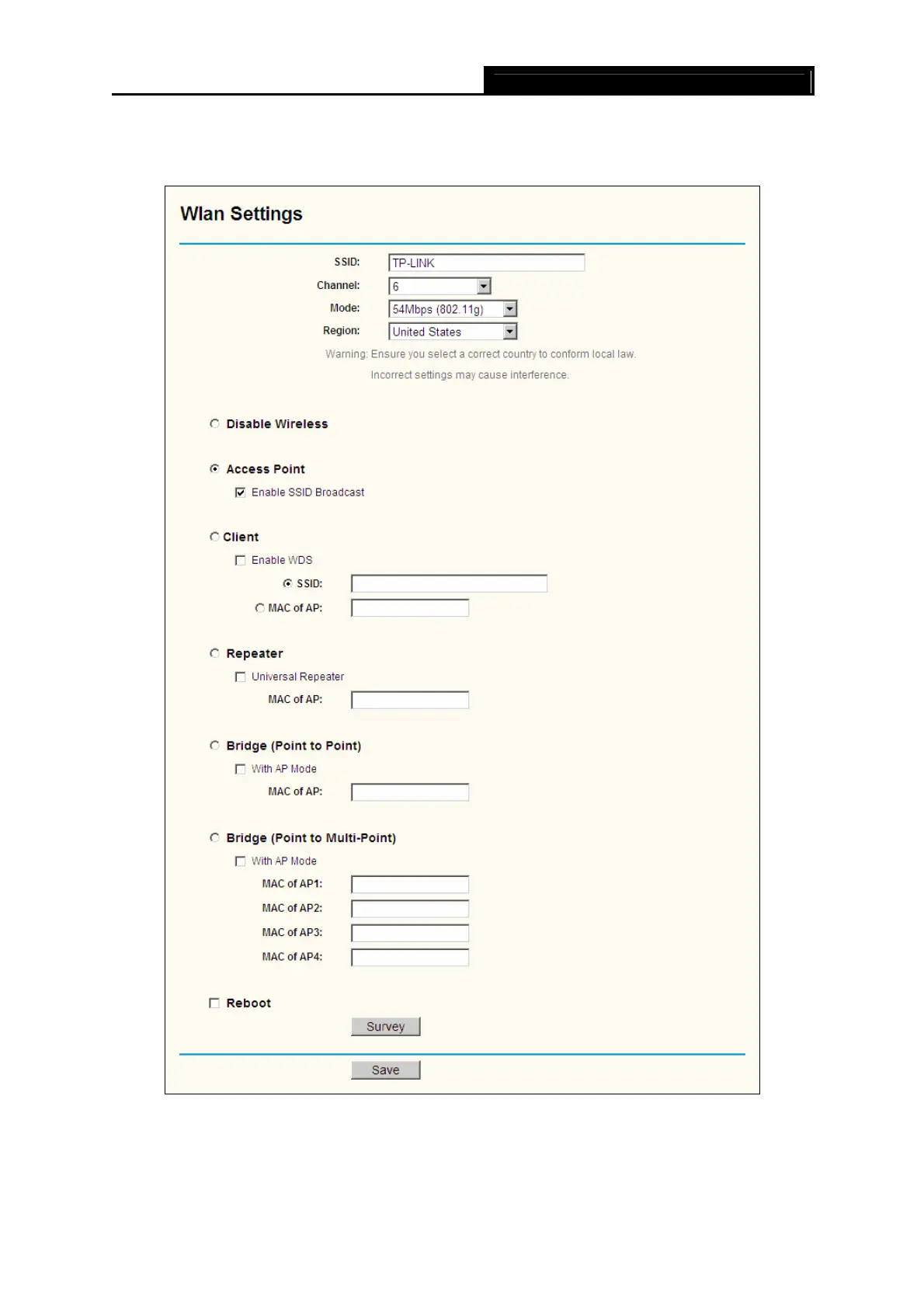 Wlan Settings

SSID: TP-LINK

Channel: 6

Mode: 54Mbps (802.11g)

Region: United States

Warning: Ensure you select a correct country to conform local law.

Incorrect settings may cause interference.

Disable Wireless

Access Point

Enable SSID Broadcast

Client

Enable WDS

SSID:

MAC of AP:

Repeater

Universal Repeater

MAC of AP:

Bridge (Point to Point)

With AP Mode

MAC of AP:

Bridge (Point to Multi-Point)

With AP Mode

MAC of AP1:

MAC of AP2:

MAC of AP3:

MAC of AP4:

Reboot

Survey

Save